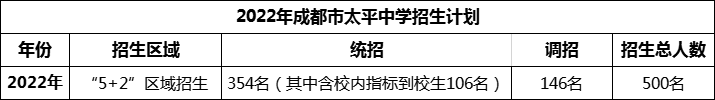 2022年成都市太平中学招生计划

| 年份 | 招生区域 | 统招 | 调招 | 招生总人数 |
|---|---|---|---|---|
| 2022年 | “5+2”区域招生 | 354名（其中含校内指标到校生106名） | 146名 | 500名 |